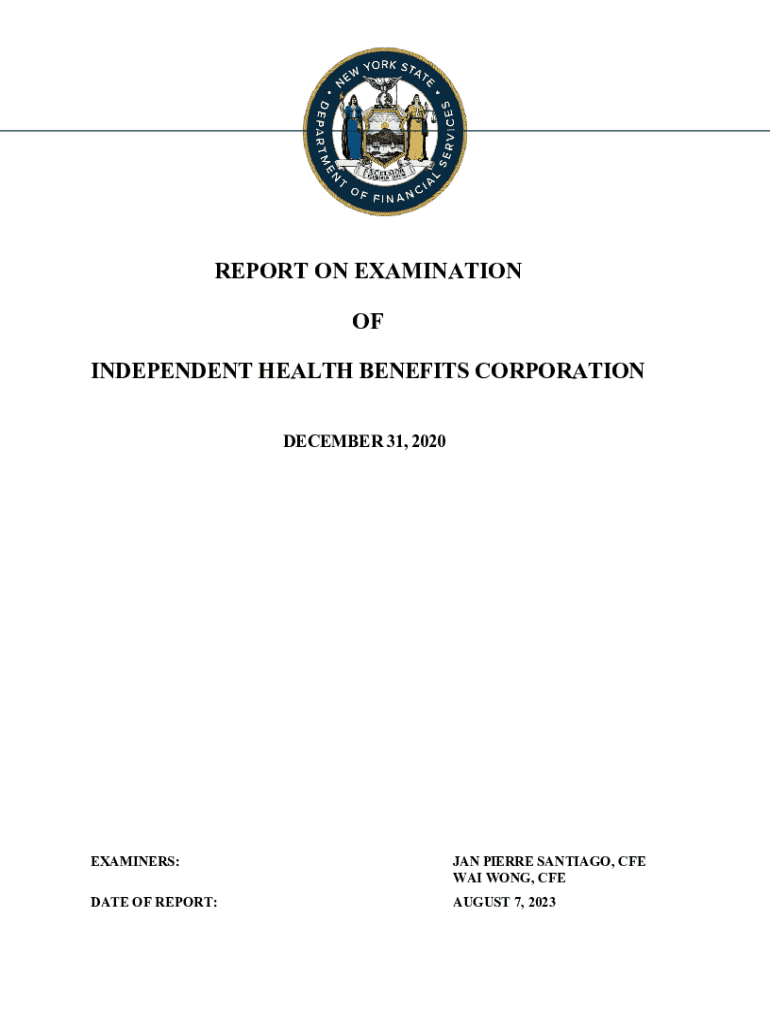 NEW YORK STATE DEPARTMENT OF FINANCIAL SERVICES

EXCELSIOR

REPORT ON EXAMINATION

OF

INDEPENDENT HEALTH BENEFITS CORPORATION

DECEMBER 31, 2020

EXAMINERS: JAN PIERRE SANTIAGO, CFE
WAI WONG, CFE

DATE OF REPORT: AUGUST 7, 2023